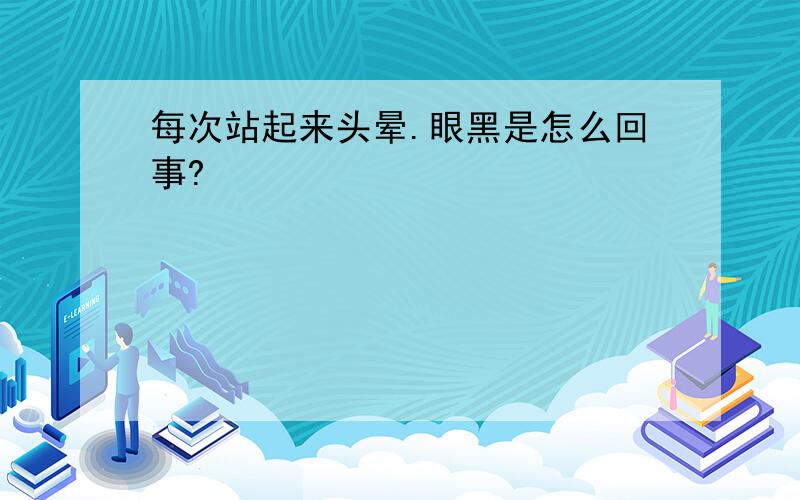 每次站起来头晕.眼黑是怎么回事?

E-LEARNING